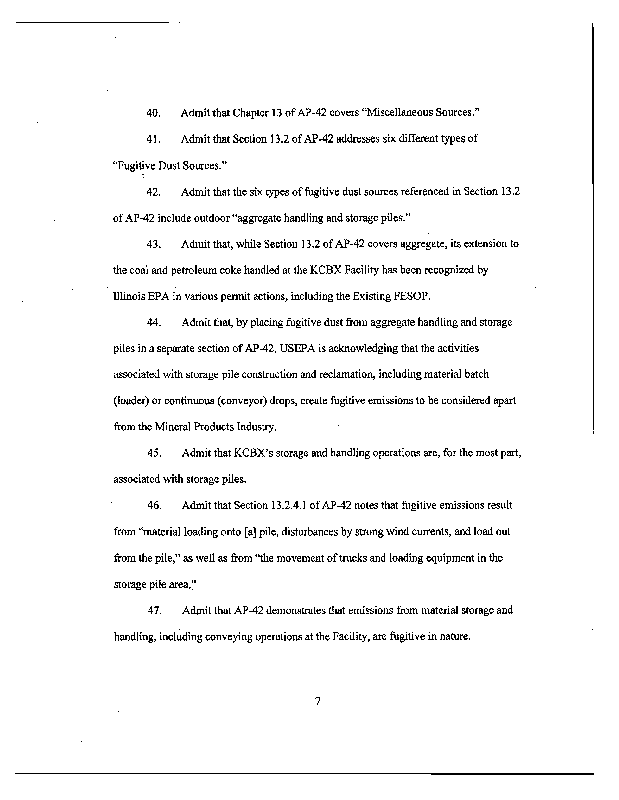 40. Admit that Chapter 13 of AP-42 covers "Miscellaneous Sources."

41. Admit that Section 13.2 of AP-42 addresses six different types of "Fugitive Dust Sources."

42. Admit that the six types of fugitive dust sources referenced in Section 13.2 of AP-42 include outdoor "aggregate handling and storage piles."

43. Admit that, while Section 13.2 of AP-42 covers aggregate, its extension to the coal and petroleum coke handled at the KCBX Facility has been recognized by Illinois EPA in various permit actions, including the Existing FESOP.

44. Admit that, by placing fugitive dust from aggregate handling and storage piles in a separate section of AP-42, USEPA is acknowledging that the activities associated with storage pile construction and reclamation, including material batch (loader) or continuous (conveyor) drops, create fugitive emissions to be considered apart from the Mineral Products Industry.

45. Admit that KCBX's storage and handling operations are, for the most part, associated with storage piles.

46. Admit that Section 13.2.4.1 of AP-42 notes that fugitive emissions result from "material loading onto [a] pile, disturbances by strong wind currents, and load out from the pile," as well as from "the movement of trucks and loading equipment in the storage pile area."

47. Admit that AP-42 demonstrates that emissions from material storage and handling, including conveying operations at the Facility, are fugitive in nature.

7